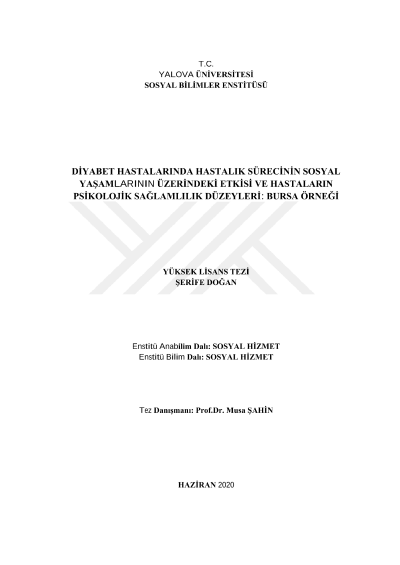 T.C.
YALOVA ÜNİVERSİTESİ
SOSYAL BİLİMLER ENSTİTÜSÜ

DİYABET HASTALARINDA HASTALIK SÜRECİNİN SOSYAL YAŞAMLARININ ÜZERİNDEKİ ETKİSİ VE HASTALARIN PSİKOLOJİK SAĞLAMLILIK DÜZEYLERİ: BURSA ÖRNEĞİ

YÜKSEK LİSANS TEZİ
ŞERİFE DOĞAN

Enstitü Anabilim Dalı: SOSYAL HİZMET
Enstitü Bilim Dalı: SOSYAL HİZMET

Tez Danışmanı: Prof.Dr. Musa ŞAHİN

HAZİRAN 2020